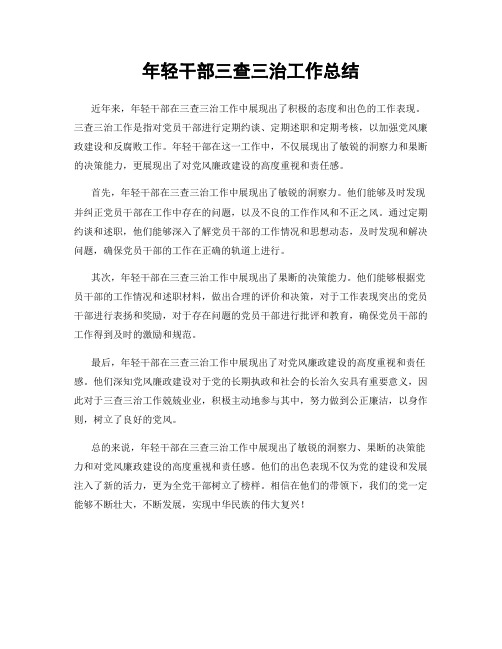 年轻干部三查三治工作总结

近年来，年轻干部在三查三治工作中展现出了积极的态度和出色的工作表现。三查三治工作是指对党员干部进行定期约谈、定期述职和定期考核，以加强党风廉政建设和反腐败工作。年轻干部在这一工作中，不仅展现出了敏锐的洞察力和果断的决策能力，更展现出了对党风廉政建设的高度重视和责任感。

首先，年轻干部在三查三治工作中展现出了敏锐的洞察力。他们能够及时发现并纠正党员干部在工作中存在的问题，以及不良的工作作风和不正之风。通过定期约谈和述职，他们能够深入了解党员干部的工作情况和思想动态，及时发现和解决问题，确保党员干部的工作在正确的轨道上进行。

其次，年轻干部在三查三治工作中展现出了果断的决策能力。他们能够根据党员干部的工作情况和述职材料，做出合理的评价和决策，对于工作表现突出的党员干部进行表扬和奖励，对于存在问题的党员干部进行批评和教育，确保党员干部的工作得到及时的激励和规范。

最后，年轻干部在三查三治工作中展现出了对党风廉政建设的高度重视和责任感。他们深知党风廉政建设对于党的长期执政和社会的长治久安具有重要意义，因此对于三查三治工作兢兢业业，积极主动地参与其中，努力做到公正廉洁，以身作则，树立了良好的党风。

总的来说，年轻干部在三查三治工作中展现出了敏锐的洞察力、果断的决策能力和对党风廉政建设的高度重视和责任感。他们的出色表现不仅为党的建设和发展注入了新的活力，更为全党干部树立了榜样。相信在他们的带领下，我们的党一定能够不断壮大，不断发展，实现中华民族的伟大复兴！